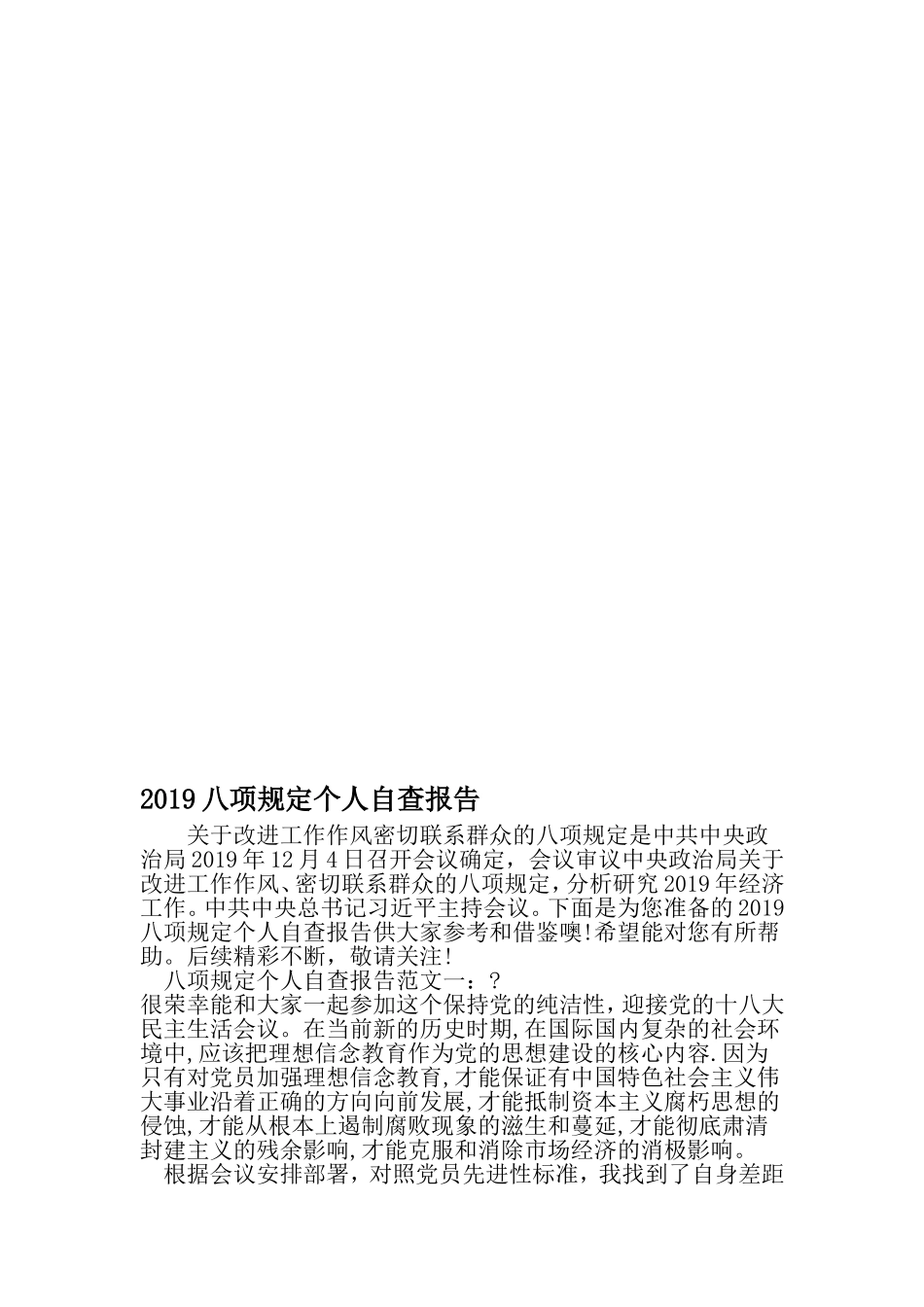 2019 八项规定个人自查报告

关于改进工作作风密切联系群众的八项规定是中共中央政治局 2019 年 12 月 4 日召开会议确定，会议审议中央政治局关于改进工作作风、密切联系群众的八项规定，分析研究 2019 年经济工作。中共中央总书记习近平主持会议。下面是为您准备的 2019 八项规定个人自查报告供大家参考和借鉴噢!希望能对您有所帮助。后续精彩不断，敬请关注!

八项规定个人自查报告范文一：?

很荣幸能和大家一起参加这个保持党的纯洁性，迎接党的十八大民主生活会议。在当前新的历史时期,在国际国内复杂的社会环境中,应该把理想信念教育作为党的思想建设的核心内容.因为只有对党员加强理想信念教育,才能保证有中国特色社会主义伟大事业沿着正确的方向向前发展,才能抵制资本主义腐朽思想的侵蚀,才能从根本上遏制腐败现象的滋生和蔓延,才能彻底肃清封建主义的残余影响,才能克服和消除市场经济的消极影响。

根据会议安排部署，对照党员先进性标准，我找到了自身差距